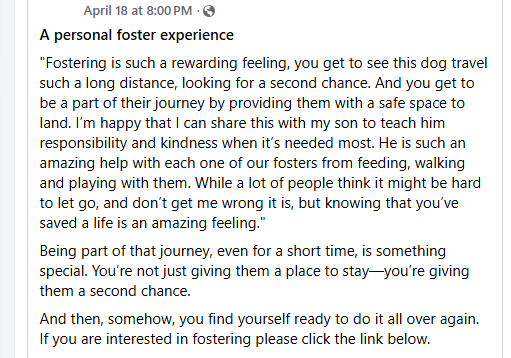 April 18 at 8:00 PM ·

A personal foster experience

"Fostering is such a rewarding feeling, you get to see this dog travel such a long distance, looking for a second chance. And you get to be a part of their journey by providing them with a safe space to land. I'm happy that I can share this with my son to teach him responsibility and kindness when it's needed most. He is such an amazing help with each one of our fosters from feeding, walking and playing with them. While a lot of people think it might be hard to let go, and don't get me wrong it is, but knowing that you've saved a life is an amazing feeling."

Being part of that journey, even for a short time, is something special. You're not just giving them a place to stay—you're giving them a second chance.

And then, somehow, you find yourself ready to do it all over again. If you are interested in fostering please click the link below.